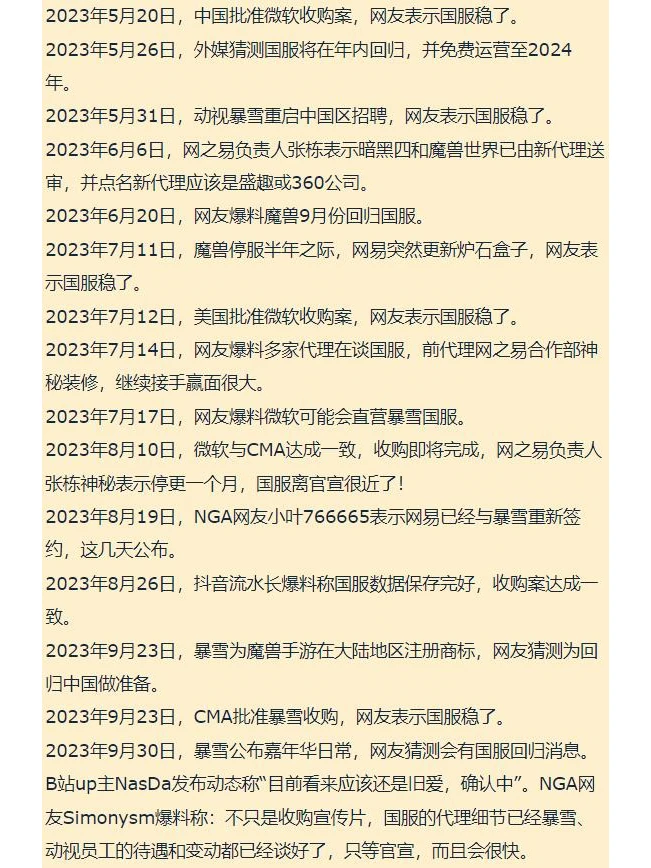 2023年5月20日，中国批准微软收购案，网友表示国服稳了。

2023年5月26日，外媒猜测国服将在年内回归，并免费运营至2024年。

2023年5月31日，动视暴雪重启中国区招聘，网友表示国服稳了。

2023年6月6日，网之易负责人张栋表示暗黑四和魔兽世界已由新代理送审，并点名新代理应该是盛趣或360公司。

2023年6月20日，网友爆料魔兽9月份回归国服。

2023年7月11日，魔兽停服半年之际，网易突然更新炉石盒子，网友表示国服稳了。

2023年7月12日，美国批准微软收购案，网友表示国服稳了。

2023年7月14日，网友爆料多家代理在谈国服，前代理网之易合作部神秘装修，继续接手赢面很大。

2023年7月17日，网友爆料微软可能会直营暴雪国服。

2023年8月10日，微软与CMA达成一致，收购即将完成，网之易负责人张栋神秘表示停更一个月，国服离官宣很近了！

2023年8月19日，NGA网友小叶766665表示网易已经与暴雪重新签约，这几天公布。

2023年8月26日，抖音流水长爆料称国服数据保存完好，收购案达成一致。

2023年9月23日，暴雪为魔兽手游在大陆地区注册商标，网友猜测为回归中国做准备。

2023年9月23日，CMA批准暴雪收购，网友表示国服稳了。

2023年9月30日，暴雪公布嘉年华日常，网友猜测会有国服回归消息。B站up主NasDa发布动态称“目前看来应该还是旧爱，确认中”。NGA网友Simonysm爆料称：不只是收购宣传片，国服的代理细节已经暴雪、动视员工的待遇和变动都已经谈好了，只等官宣，而且会很快。